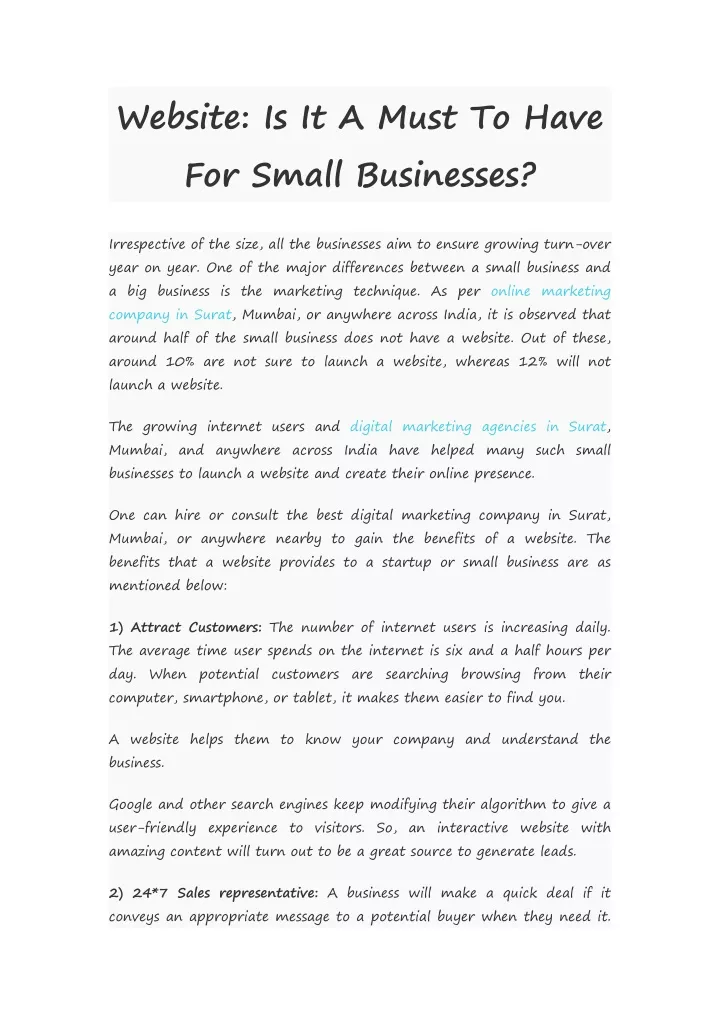 Website: Is It A Must To Have For Small Businesses?

Irrespective of the size, all the businesses aim to ensure growing turn-over year on year. One of the major differences between a small business and a big business is the marketing technique. As per online marketing company in Surat, Mumbai, or anywhere across India, it is observed that around half of the small business does not have a website. Out of these, around 10% are not sure to launch a website, whereas 12% will not launch a website.

The growing internet users and digital marketing agencies in Surat, Mumbai, and anywhere across India have helped many such small businesses to launch a website and create their online presence.

One can hire or consult the best digital marketing company in Surat, Mumbai, or anywhere nearby to gain the benefits of a website. The benefits that a website provides to a startup or small business are as mentioned below:

1) Attract Customers: The number of internet users is increasing daily. The average time user spends on the internet is six and a half hours per day. When potential customers are searching browsing from their computer, smartphone, or tablet, it makes them easier to find you.

A website helps them to know your company and understand the business.

Google and other search engines keep modifying their algorithm to give a user-friendly experience to visitors. So, an interactive website with amazing content will turn out to be a great source to generate leads.

2) 24*7 Sales representative: A business will make a quick deal if it conveys an appropriate message to a potential buyer when they need it.